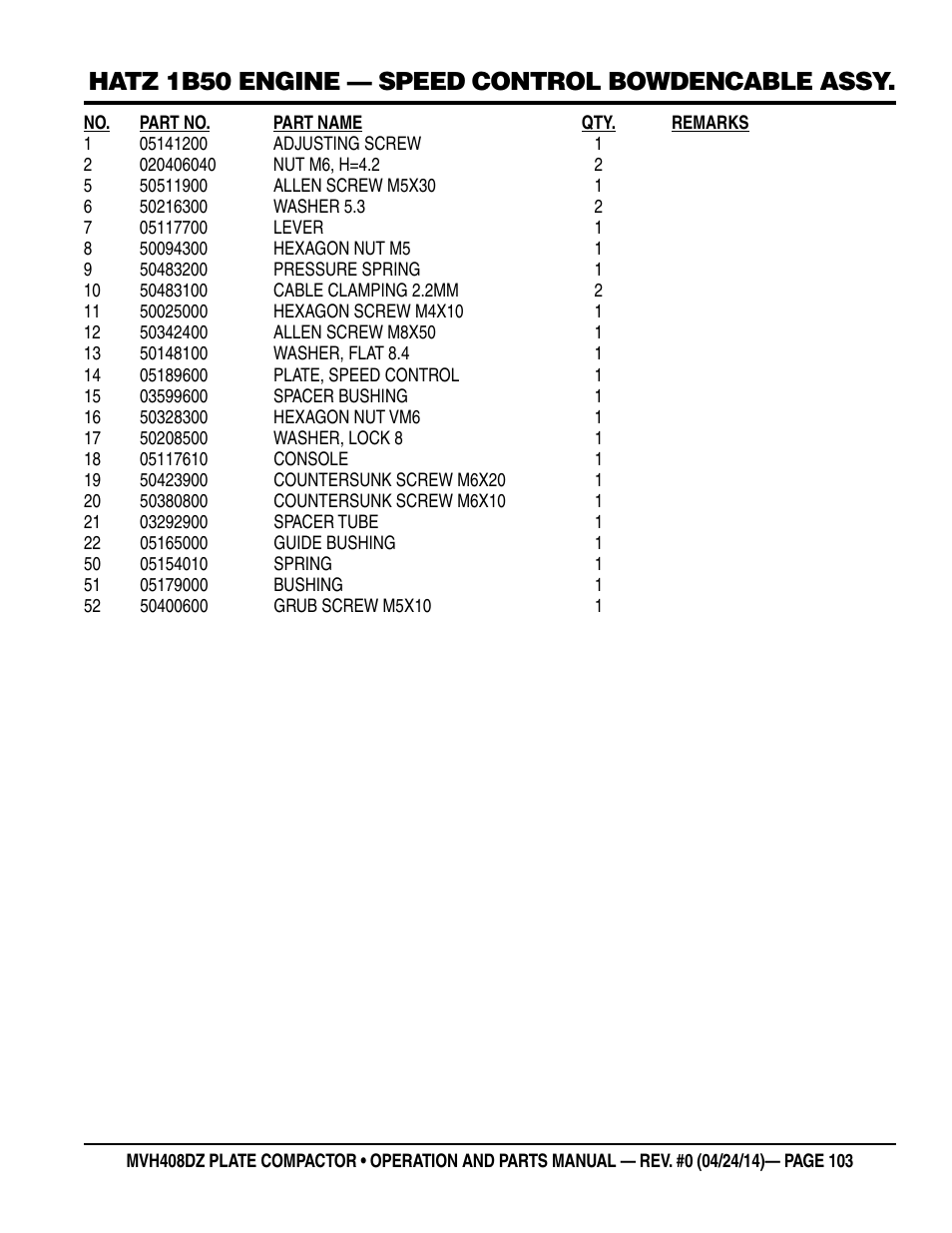 HATZ 1B50 ENGINE — SPEED CONTROL BOWDENCABLE ASSY.

| NO. | PART NO. | PART NAME | QTY. | REMARKS |
|---|---|---|---|---|
| 1 | 05141200 | ADJUSTING SCREW | 1 | |
| 2 | 020406040 | NUT M6, H=4.2 | 2 | |
| 5 | 50511900 | ALLEN SCREW M5X30 | 1 | |
| 6 | 50216300 | WASHER 5.3 | 2 | |
| 7 | 05117700 | LEVER | 1 | |
| 8 | 50094300 | HEXAGON NUT M5 | 1 | |
| 9 | 50483200 | PRESSURE SPRING | 1 | |
| 10 | 50483100 | CABLE CLAMPING 2.2MM | 2 | |
| 11 | 50025000 | HEXAGON SCREW M4X10 | 1 | |
| 12 | 50342400 | ALLEN SCREW M8X50 | 1 | |
| 13 | 50148100 | WASHER, FLAT 8.4 | 1 | |
| 14 | 05189600 | PLATE, SPEED CONTROL | 1 | |
| 15 | 03599600 | SPACER BUSHING | 1 | |
| 16 | 50328300 | HEXAGON NUT VM6 | 1 | |
| 17 | 50208500 | WASHER, LOCK 8 | 1 | |
| 18 | 05117610 | CONSOLE | 1 | |
| 19 | 50423900 | COUNTERSUNK SCREW M6X20 | 1 | |
| 20 | 50380800 | COUNTERSUNK SCREW M6X10 | 1 | |
| 21 | 03292900 | SPACER TUBE | 1 | |
| 22 | 05165000 | GUIDE BUSHING | 1 | |
| 50 | 05154010 | SPRING | 1 | |
| 51 | 05179000 | BUSHING | 1 | |
| 52 | 50400600 | GRUB SCREW M5X10 | 1 | |

MVH408DZ PLATE COMPACTOR • OPERATION AND PARTS MANUAL — REV. #0 (04/24/14)— PAGE 103